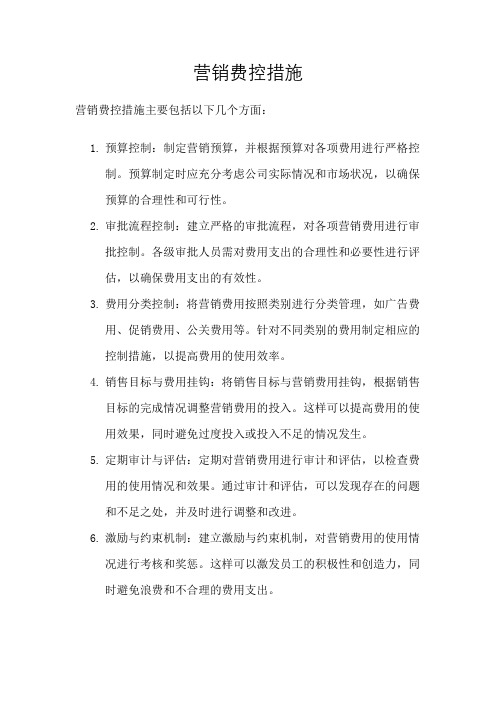 营销费控措施

营销费控措施主要包括以下几个方面：

1. 预算控制：制定营销预算，并根据预算对各项费用进行严格控制。预算制定时应充分考虑公司实际情况和市场状况，以确保预算的合理性和可行性。

2. 审批流程控制：建立严格的审批流程，对各项营销费用进行审批控制。各级审批人员需对费用支出的合理性和必要性进行评估，以确保费用支出的有效性。

3. 费用分类控制：将营销费用按照类别进行分类管理，如广告费用、促销费用、公关费用等。针对不同类别的费用制定相应的控制措施，以提高费用的使用效率。

4. 销售目标与费用挂钩：将销售目标与营销费用挂钩，根据销售目标的完成情况调整营销费用的投入。这样可以提高费用的使用效果，同时避免过度投入或投入不足的情况发生。

5. 定期审计与评估：定期对营销费用进行审计和评估，以检查费用的使用情况和效果。通过审计和评估，可以发现存在的问题和不足之处，并及时进行调整和改进。

6. 激励与约束机制：建立激励与约束机制，对营销费用的使用情况进行考核和奖惩。这样可以激发员工的积极性和创造力，同时避免浪费和不合理的费用支出。